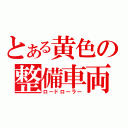 とある黄色の整備車両
ロードローラー